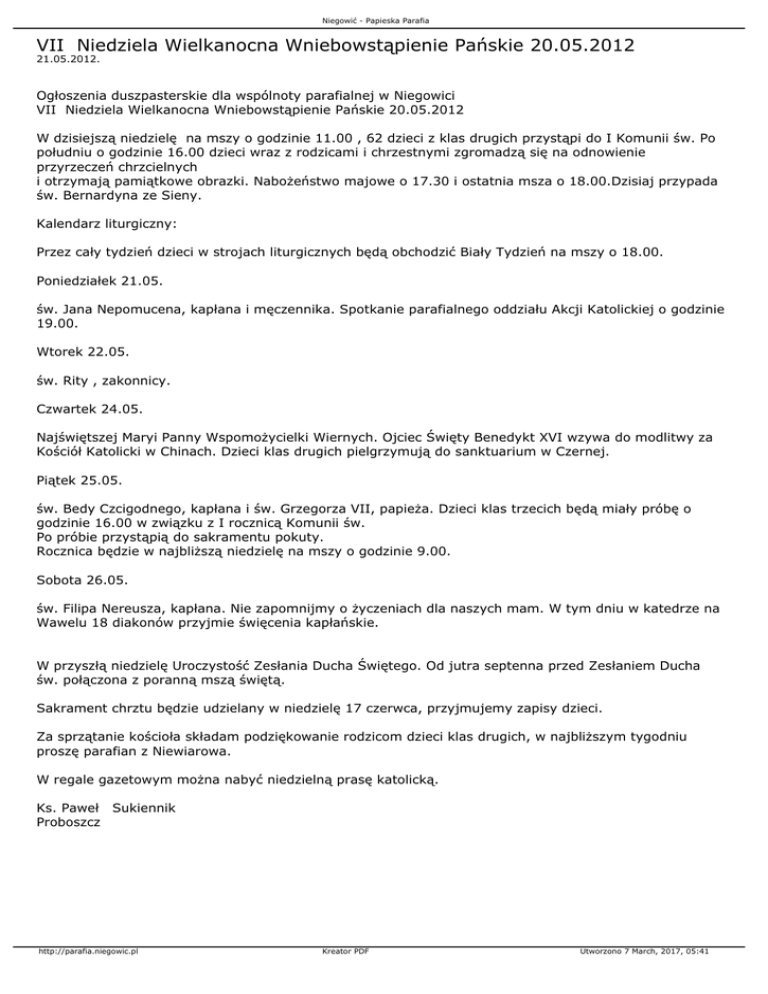 Niegowić - Papieska Parafia

VII Niedziela Wielkanocna Wniebowstąpienie Pańskie 20.05.2012
21.05.2012.

Ogłoszenia duszpasterskie dla wspólnoty parafialnej w Niegowici
VII Niedziela Wielkanocna Wniebowstąpienie Pańskie 20.05.2012

W dzisiejszą niedzielę na mszy o godzinie 11.00 , 62 dzieci z klas drugich przystąpi do I Komunii św. Po południu o godzinie 16.00 dzieci wraz z rodzicami i chrzestnymi zgromadzą się na odnowienie przyrzeczeń chrzcielnych
i otrzymają pamiątkowe obrazki. Nabożeństwo majowe o 17.30 i ostatnia msza o 18.00.Dzisiaj przypada św. Bernardyna ze Sieny.

Kalendarz liturgiczny:

Przez cały tydzień dzieci w strojach liturgicznych będą obchodzić Biały Tydzień na mszy o 18.00.

Poniedziałek 21.05.

św. Jana Nepomucena, kapłana i męczennika. Spotkanie parafialnego oddziału Akcji Katolickiej o godzinie 19.00.

Wtorek 22.05.

św. Rity , zakonnicy.

Czwartek 24.05.

Najświętszej Maryi Panny Wspomożycielki Wiernych. Ojciec Święty Benedykt XVI wzywa do modlitwy za Kościół Katolicki w Chinach. Dzieci klas drugich pielgrzymują do sanktuarium w Czernej.

Piątek 25.05.

św. Bedy Czcigodnego, kapłana i św. Grzegorza VII, papieża. Dzieci klas trzecich będą miały próbę o godzinie 16.00 w związku z I rocznicą Komunii św.
Po próbie przystąpią do sakramentu pokuty.
Rocznica będzie w najbliższą niedzielę na mszy o godzinie 9.00.

Sobota 26.05.

św. Filipa Nereusza, kapłana. Nie zapomnijmy o życzeniach dla naszych mam. W tym dniu w katedrze na Wawelu 18 diakonów przyjmie święcenia kapłańskie.

W przyszłą niedzielę Uroczystość Zesłania Ducha Świętego. Od jutra septenna przed Zesłaniem Ducha św. połączona z poranną mszą świętą.

Sakrament chrztu będzie udzielany w niedzielę 17 czerwca, przyjmujemy zapisy dzieci.

Za sprzątanie kościoła składam podziękowanie rodzicom dzieci klas drugich, w najbliższym tygodniu proszę parafian z Niewiarowa.

W regale gazetowym można nabyć niedzielną prasę katolicką.

Ks. Paweł Sukiennik
Proboszcz

http://parafia.niegowic.pl
Kreator PDF
Utworzono 7 March, 2017, 05:41